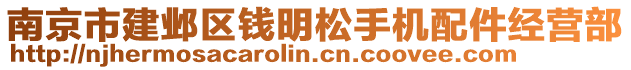 南京市建邺区钱明松手机配件经营部
http://njhermosacarolin.cn.coovee.com